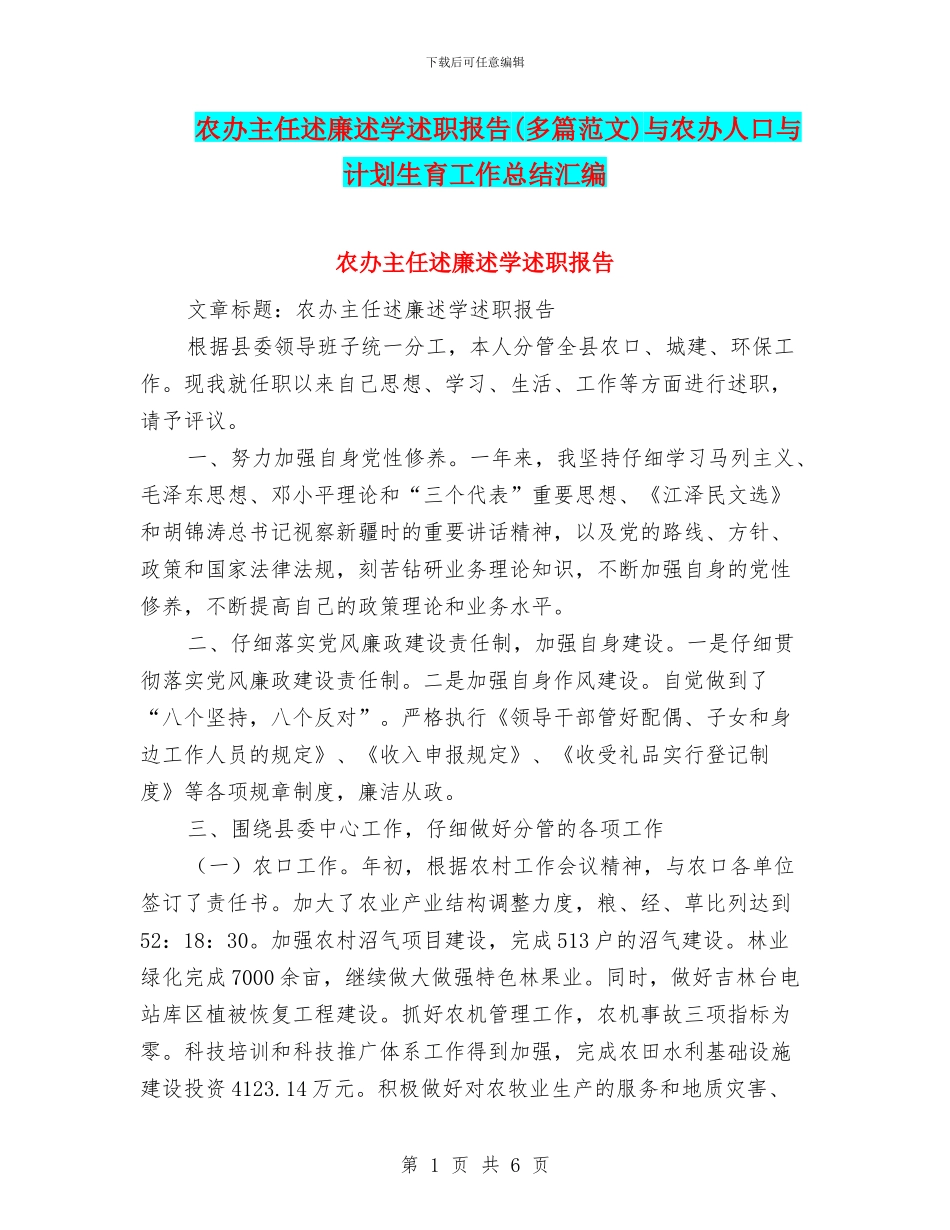 下载后可任意编辑

农办主任述廉述学述职报告(多篇范文)与农办人口与计划生育工作总结汇编

农办主任述廉述学述职报告

文章标题：农办主任述廉述学述职报告

根据县委领导班子统一分工，本人分管全县农口、城建、环保工作。现我就任职以来自己思想、学习、生活、工作等方面进行述职，请予评议。

一、努力加强自身党性修养。一年来，我坚持仔细学习马列主义、毛泽东思想、邓小平理论和“三个代表”重要思想、《江泽民文选》和胡锦涛总书记视察新疆时的重要讲话精神，以及党的路线、方针、政策和国家法律法规，刻苦钻研业务理论知识，不断加强自身的党性修养，不断提高自己的政策理论和业务水平。

二、仔细落实党风廉政建设责任制，加强自身建设。一是仔细贯彻落实党风廉政建设责任制。二是加强自身作风建设。自觉做到了“八个坚持，八个反对”。严格执行《领导干部管好配偶、子女和身边工作人员的规定》、《收入申报规定》、《收受礼品实行登记制度》等各项规章制度，廉洁从政。

三、围绕县委中心工作，仔细做好分管的各项工作

（一）农口工作。年初，根据农村工作会议精神，与农口各单位签订了责任书。加大了农业产业结构调整力度，粮、经、草比列达到52：18：30。加强农村沼气项目建设，完成513户的沼气建设。林业绿化完成7000余亩，继续做大做强特色林果业。同时，做好吉林台电站库区植被恢复工程建设。抓好农机管理工作，农机事故三项指标为零。科技培训和科技推广体系工作得到加强，完成农田水利基础设施建设投资4123.14万元。积极做好对农牧业生产的服务和地质灾害、

第 1 页 共 6 页